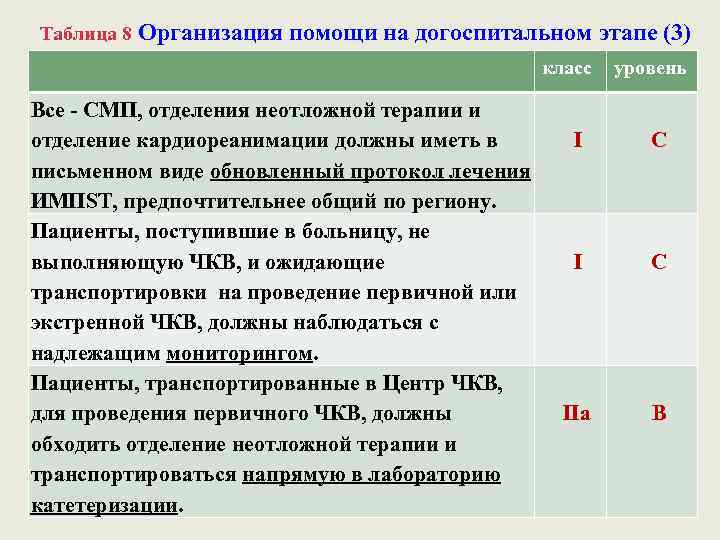 Таблица 8 Организация помощи на догоспитальном этапе (3)

| | класс | уровень |
|---|---|---|
| Все - СМП, отделения неотложной терапии и отделение кардиореанимации должны иметь в письменном виде обновленный протокол лечения ИМПST, предпочтительнее общий по региону. | I | C |
| Пациенты, поступившие в больницу, не выполняющую ЧКВ, и ожидающие транспортировки на проведение первичной или экстренной ЧКВ, должны наблюдаться с надлежащим мониторингом. | I | C |
| Пациенты, транспортированные в Центр ЧКВ, для проведения первичного ЧКВ, должны обходить отделение неотложной терапии и транспортироваться напрямую в лабораторию катетеризации. | IIa | B |